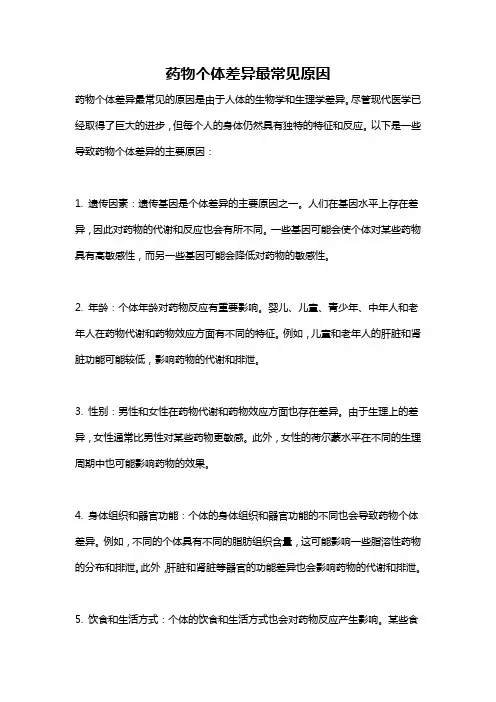 药物个体差异最常见原因

药物个体差异最常见的原因是由于人体的生物学和生理学差异。尽管现代医学已经取得了巨大的进步，但每个人的身体仍然具有独特的特征和反应。以下是一些导致药物个体差异的主要原因：

1. 遗传因素：遗传基因是个体差异的主要原因之一。人们在基因水平上存在差异，因此对药物的代谢和反应也会有所不同。一些基因可能会使个体对某些药物具有高敏感性，而另一些基因可能会降低对药物的敏感性。

2. 年龄：个体年龄对药物反应有重要影响。婴儿、儿童、青少年、中年人和老年人在药物代谢和药物效应方面有不同的特征。例如，儿童和老年人的肝脏和肾脏功能可能较低，影响药物的代谢和排泄。

3. 性别：男性和女性在药物代谢和药物效应方面也存在差异。由于生理上的差异，女性通常比男性对某些药物更敏感。此外，女性的荷尔蒙水平在不同的生理周期中也可能影响药物的效果。

4. 身体组织和器官功能：个体的身体组织和器官功能的不同也会导致药物个体差异。例如，不同的个体具有不同的脂肪组织含量，这可能影响一些脂溶性药物的分布和排泄。此外，肝脏和肾脏等器官的功能差异也会影响药物的代谢和排泄。

5. 饮食和生活方式：个体的饮食和生活方式也会对药物反应产生影响。某些食